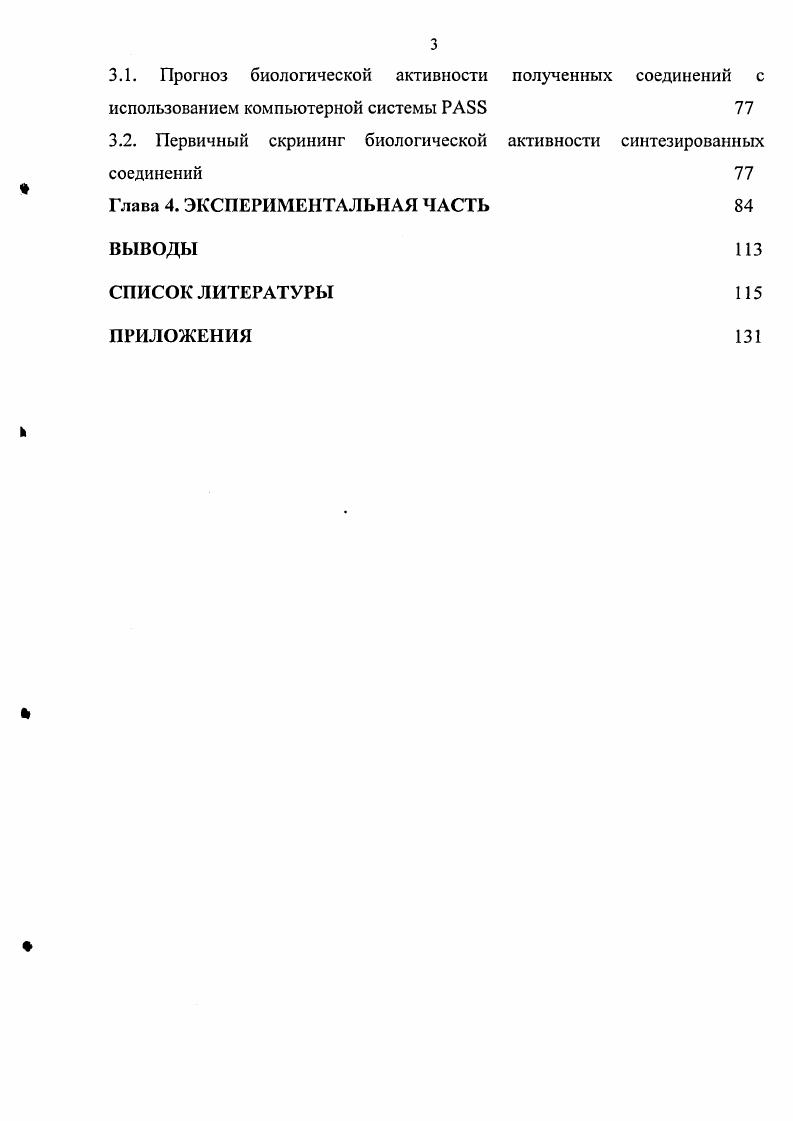 3

3.1. Прогноз биологической активности полученных соединений с использованием компьютерной системы PASS 77

3.2. Первичный скрининг биологической активности синтезированных соединений 77

Глава 4. ЭКСПЕРИМЕНТАЛЬНАЯ ЧАСТЬ 84

ВЫВОДЫ 113

СПИСОК ЛИТЕРАТУРЫ 115

ПРИЛОЖЕНИЯ 131